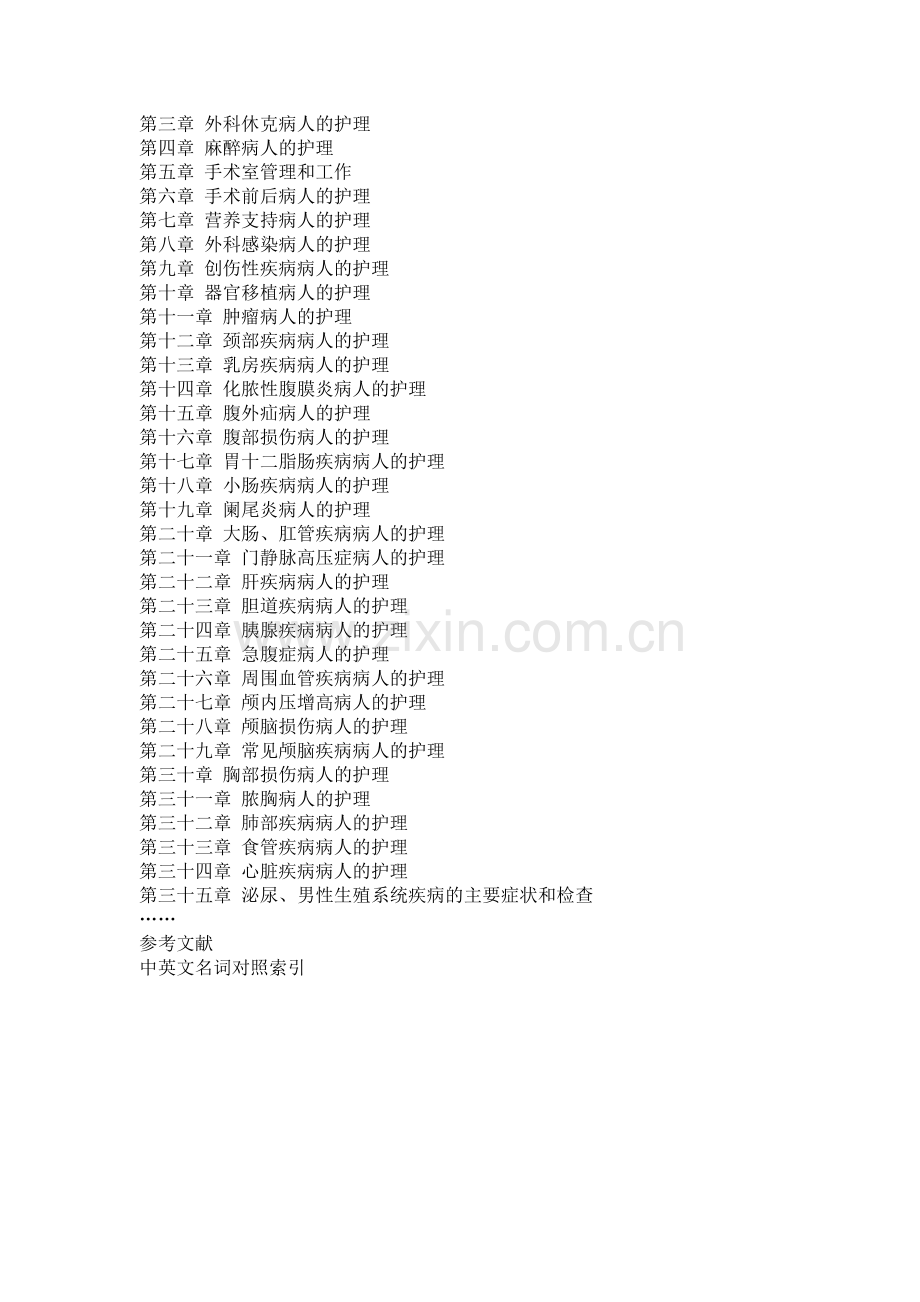 第三章 外科休克病人的护理
第四章 麻醉病人的护理
第五章 手术室管理和工作
第六章 手术前后病人的护理
第七章 营养支持病人的护理
第八章 外科感染病人的护理
第九章 创伤性疾病病人的护理
第十章 器官移植病人的护理
第十一章 肿瘤病人的护理
第十二章 颈部疾病病人的护理
第十三章 乳房疾病病人的护理
第十四章 化脓性腹膜炎病人的护理
第十五章 腹外疝病人的护理
第十六章 腹部损伤病人的护理
第十七章 胃十二脂肠疾病病人的护理
第十八章 小肠疾病病人的护理
第十九章 阑尾炎病人的护理
第二十章 大肠、肛管疾病病人的护理
第二十一章 门静脉高压症病人的护理
第二十二章 肝疾病病人的护理
第二十三章 胆道疾病病人的护理
第二十四章 胰腺疾病病人的护理
第二十五章 急腹症病人的护理
第二十六章 周围血管疾病病人的护理
第二十七章 颅内压增高病人的护理
第二十八章 颅脑损伤病人的护理
第二十九章 常见颅脑疾病病人的护理
第三十章 胸部损伤病人的护理
第三十一章 脓胸病人的护理
第三十二章 肺部疾病病人的护理
第三十三章 食管疾病病人的护理
第三十四章 心脏疾病病人的护理
第三十五章 泌尿、男性生殖系统疾病的主要症状和检查
……
参考文献
中英文名词对照索引

www.zixin.com.cn